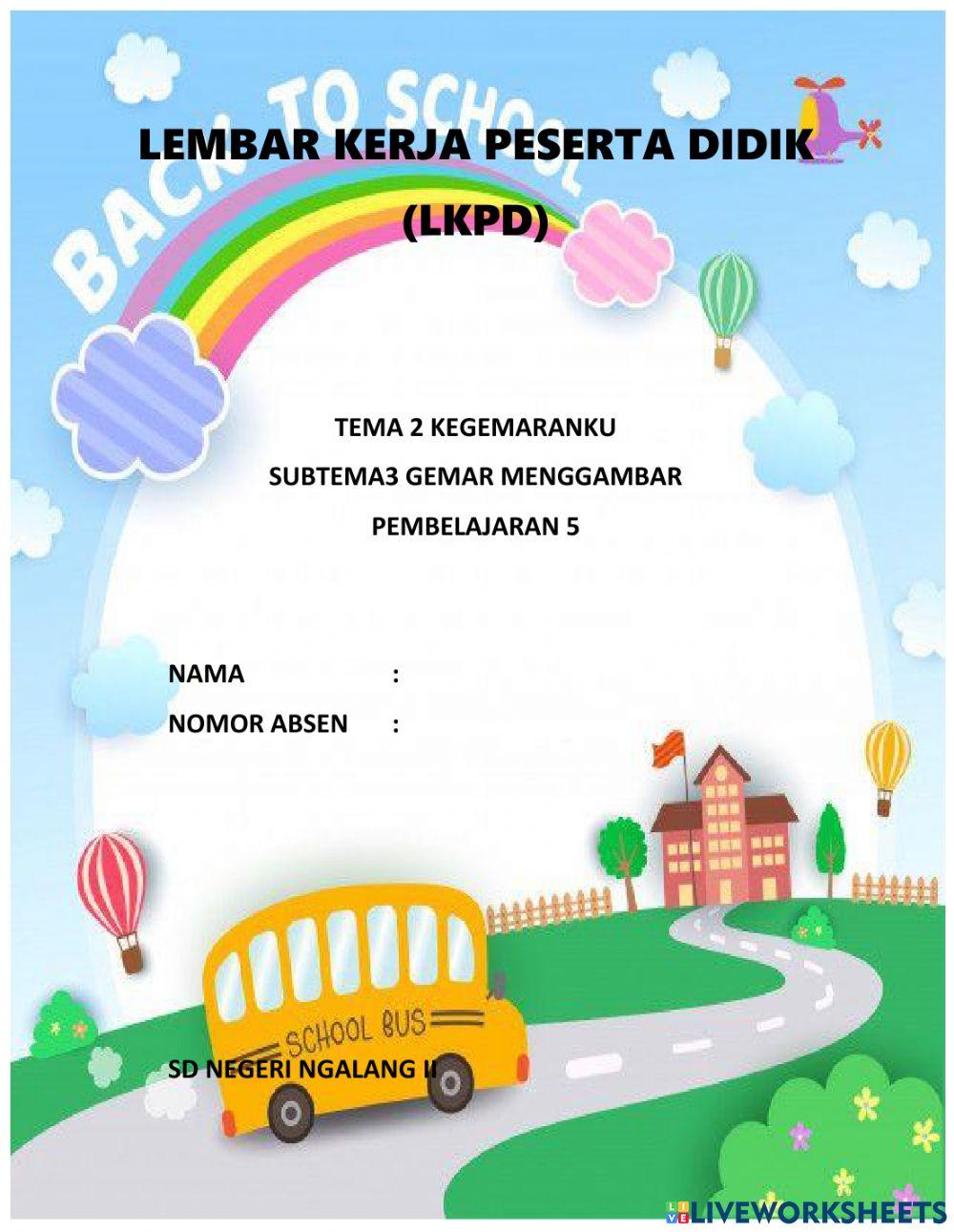 BACK TO SCHOOL

LEMBAR KERJA PESERTA DIDIK
(LKPD)

TEMA 2 KEGEMARANKU
SUBTEMA3 GEMAR MENGGAMBAR
PEMBELAJARAN 5

NAMA :
NOMOR ABSEN :

SCHOOL BUS

SD NEGERI NGALANG II

LIVEWORKSHEETS